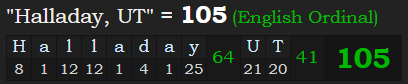 "Halladay, UT" = 105 (English Ordinal)

| H | a | l | l | a | d | a | y | 64 | U | T | 41 | 105 |
|---|---|---|---|---|---|---|---|---|---|---|---|---|
| 8 | 1 | 12 | 12 | 1 | 4 | 1 | 25 | | 21 | 20 | | |